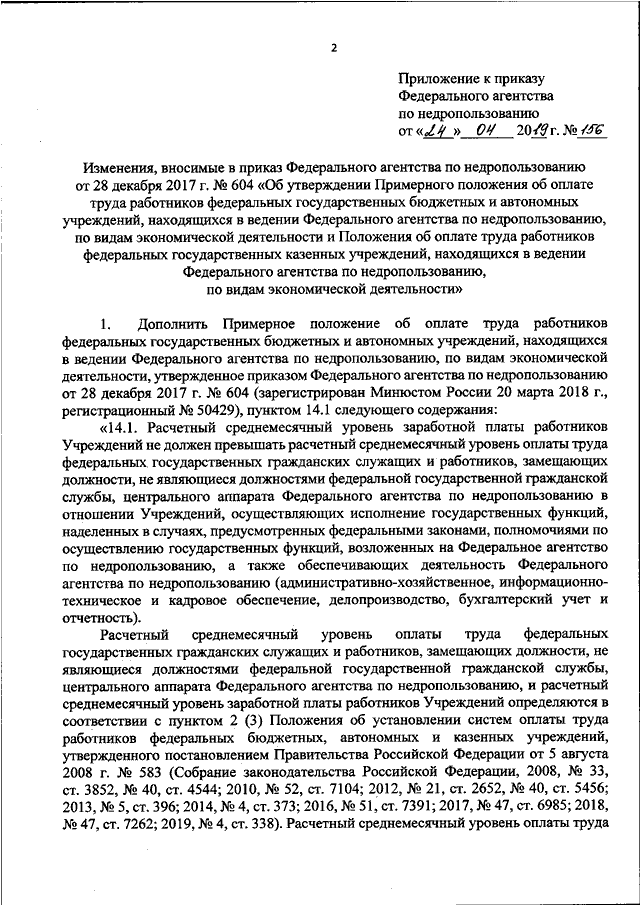 2

Приложение к приказу
Федерального агентства
по недропользованию
от «24» 04 2019 г. № 156

Изменения, вносимые в приказ Федерального агентства по недропользованию от 28 декабря 2017 г. № 604 «Об утверждении Примерного положения об оплате труда работников федеральных государственных бюджетных и автономных учреждений, находящихся в ведении Федерального агентства по недропользованию, по видам экономической деятельности и Положения об оплате труда работников федеральных государственных казенных учреждений, находящихся в ведении Федерального агентства по недропользованию, по видам экономической деятельности»

1. Дополнить Примерное положение об оплате труда работников федеральных государственных бюджетных и автономных учреждений, находящихся в ведении Федерального агентства по недропользованию, по видам экономической деятельности, утвержденное приказом Федерального агентства по недропользованию от 28 декабря 2017 г. № 604 (зарегистрирован Минюстом России 20 марта 2018 г., регистрационный № 50429), пунктом 14.1 следующего содержания:

«14.1. Расчетный среднемесячный уровень заработной платы работников Учреждений не должен превышать расчетный среднемесячный уровень оплаты труда федеральных государственных гражданских служащих и работников, замещающих должности, не являющиеся должностями федеральной государственной гражданской службы, центрального аппарата Федерального агентства по недропользованию в отношении Учреждений, осуществляющих исполнение государственных функций, наделенных в случаях, предусмотренных федеральными законами, полномочиями по осуществлению государственных функций, возложенных на Федеральное агентство по недропользованию, а также обеспечивающих деятельность Федерального агентства по недропользованию (административно-хозяйственное, информационно-техническое и кадровое обеспечение, делопроизводство, бухгалтерский учет и отчетность).

Расчетный среднемесячный уровень оплаты труда федеральных государственных гражданских служащих и работников, замещающих должности, не являющиеся должностями федеральной государственной гражданской службы, центрального аппарата Федерального агентства по недропользованию, и расчетный среднемесячный уровень заработной платы работников Учреждений определяются в соответствии с пунктом 2 (3) Положения об установлении систем оплаты труда работников федеральных бюджетных, автономных и казенных учреждений, утвержденного постановлением Правительства Российской Федерации от 5 августа 2008 г. № 583 (Собрание законодательства Российской Федерации, 2008, № 33, ст. 3852, № 40, ст. 4544; 2010, № 52, ст. 7104; 2012, № 21, ст. 2652, № 40, ст. 5456; 2013, № 5, ст. 396; 2014, № 4, ст. 373; 2016, № 51, ст. 7391; 2017, № 47, ст. 6985; 2018, № 47, ст. 7262; 2019, № 4, ст. 338). Расчетный среднемесячный уровень оплаты труда